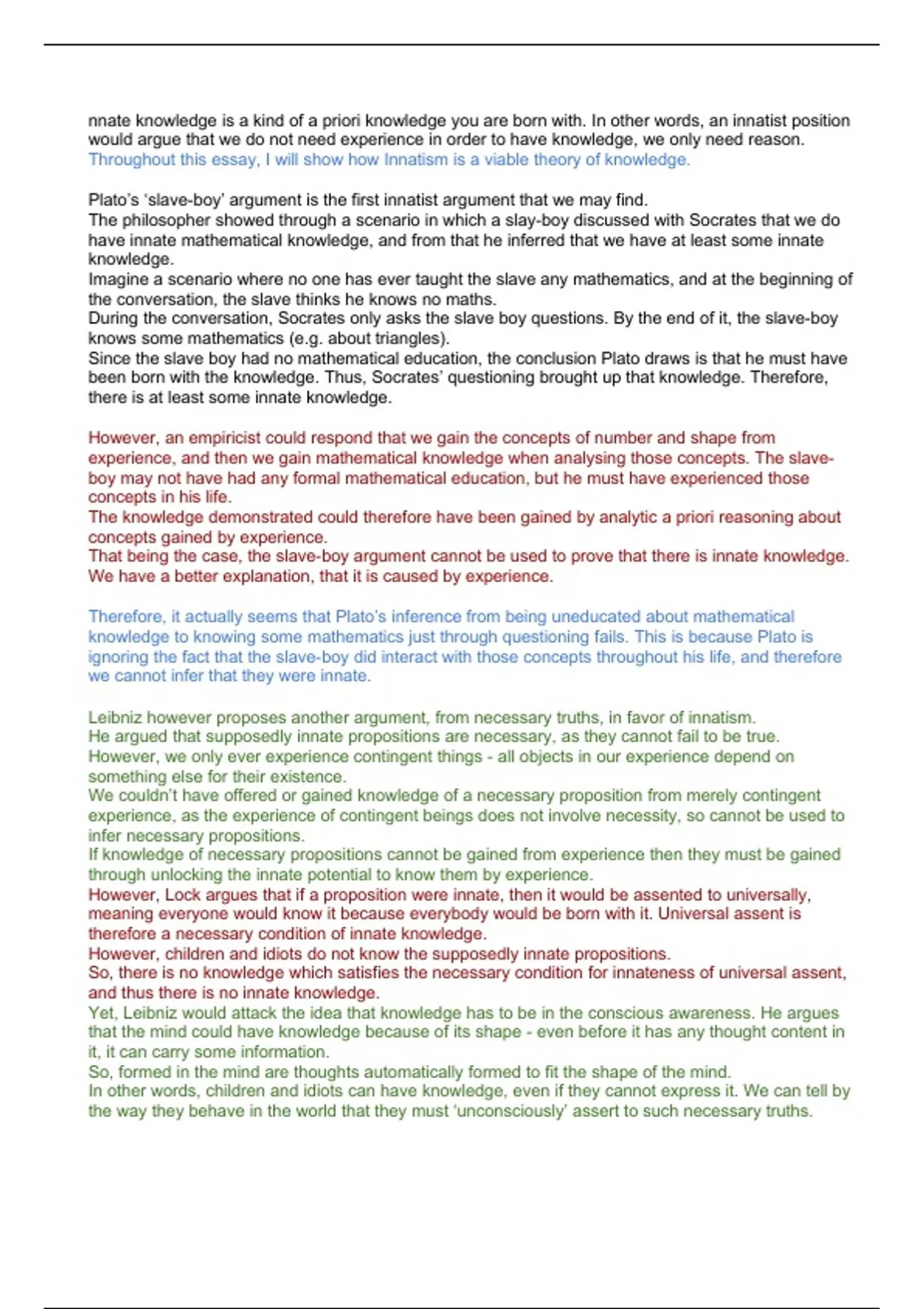 nnate knowledge is a kind of a priori knowledge you are born with. In other words, an innatist position would argue that we do not need experience in order to have knowledge, we only need reason.
Throughout this essay, I will show how Innatism is a viable theory of knowledge.

Plato's 'slave-boy' argument is the first innatist argument that we may find.
The philosopher showed through a scenario in which a slay-boy discussed with Socrates that we do have innate mathematical knowledge, and from that he inferred that we have at least some innate knowledge.
Imagine a scenario where no one has ever taught the slave any mathematics, and at the beginning of the conversation, the slave thinks he knows no maths.
During the conversation, Socrates only asks the slave boy questions. By the end of it, the slave-boy knows some mathematics (e.g. about triangles).
Since the slave boy had no mathematical education, the conclusion Plato draws is that he must have been born with the knowledge. Thus, Socrates' questioning brought up that knowledge. Therefore, there is at least some innate knowledge.

However, an empiricist could respond that we gain the concepts of number and shape from experience, and then we gain mathematical knowledge when analysing those concepts. The slave-boy may not have had any formal mathematical education, but he must have experienced those concepts in his life.
The knowledge demonstrated could therefore have been gained by analytic a priori reasoning about concepts gained by experience.
That being the case, the slave-boy argument cannot be used to prove that there is innate knowledge. We have a better explanation, that it is caused by experience.

Therefore, it actually seems that Plato's inference from being uneducated about mathematical knowledge to knowing some mathematics just through questioning fails. This is because Plato is ignoring the fact that the slave-boy did interact with those concepts throughout his life, and therefore we cannot infer that they were innate.

Leibniz however proposes another argument, from necessary truths, in favor of innatism.
He argued that supposedly innate propositions are necessary, as they cannot fail to be true.
However, we only ever experience contingent things - all objects in our experience depend on something else for their existence.
We couldn't have offered or gained knowledge of a necessary proposition from merely contingent experience, as the experience of contingent beings does not involve necessity, so cannot be used to infer necessary propositions.
If knowledge of necessary propositions cannot be gained from experience then they must be gained through unlocking the innate potential to know them by experience.
However, Lock argues that if a proposition were innate, then it would be assented to universally, meaning everyone would know it because everybody would be born with it. Universal assent is therefore a necessary condition of innate knowledge.
However, children and idiots do not know the supposedly innate propositions.
So, there is no knowledge which satisfies the necessary condition for innateness of universal assent, and thus there is no innate knowledge.
Yet, Leibniz would attack the idea that knowledge has to be in the conscious awareness. He argues that the mind could have knowledge because of its shape - even before it has any thought content in it, it can carry some information.
So, formed in the mind are thoughts automatically formed to fit the shape of the mind.
In other words, children and idiots can have knowledge, even if they cannot express it. We can tell by the way they behave in the world that they must 'unconsciously' assert to such necessary truths.